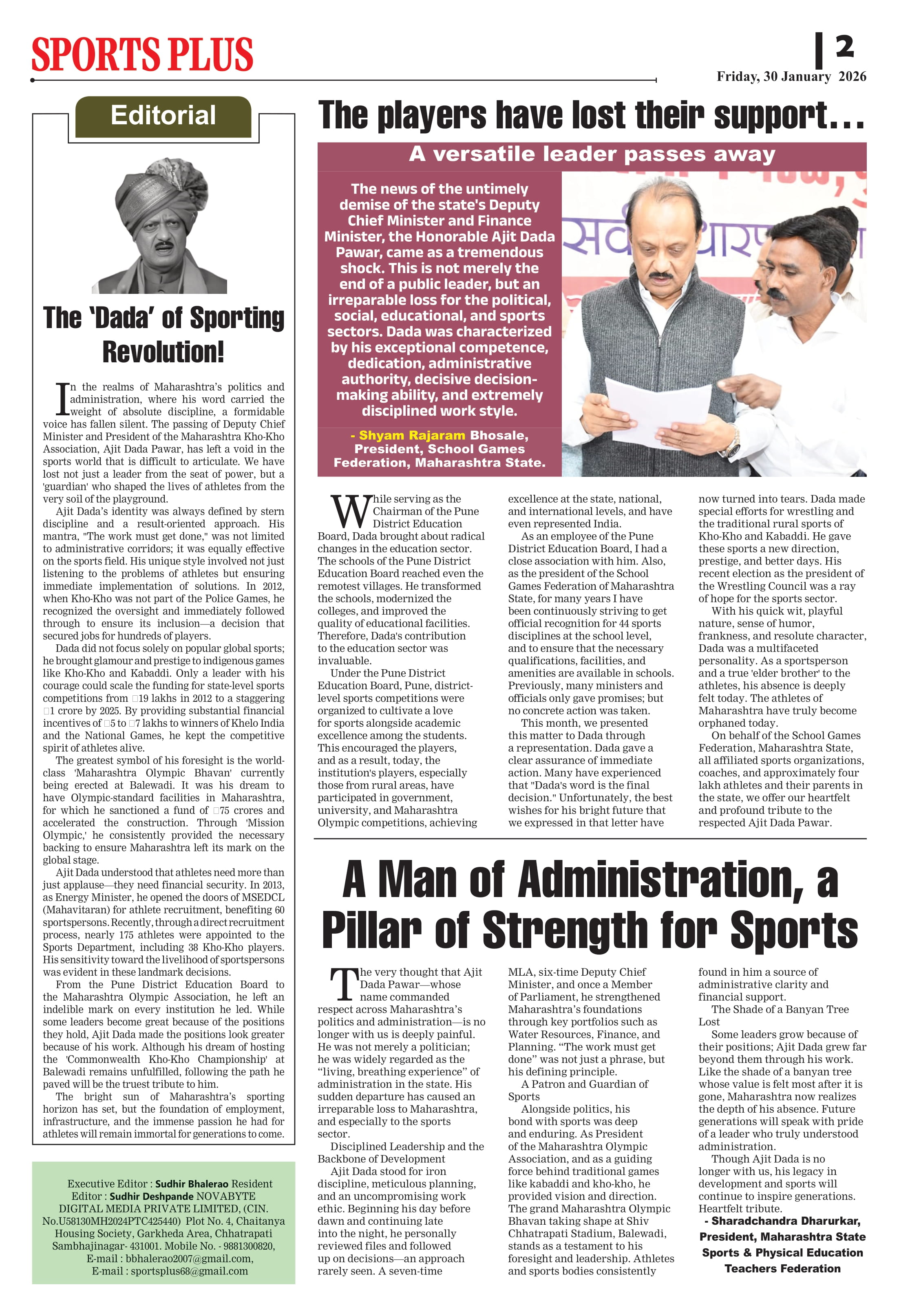 SPORTS PLUS

2

Friday, 30 January 2026

Editorial

The 'Dada' of Sporting Revolution!

In the realms of Maharashtra's politics and administration, where his word carried the weight of absolute discipline, a formidable voice has fallen silent. The passing of Deputy Chief Minister and President of the Maharashtra Kho-Kho Association, Ajit Dada Pawar, has left a void in the sports world that is difficult to articulate. We have lost not just a leader from the seat of power, but a 'guardian' who shaped the lives of athletes from the very soil of the playground.

Ajit Dada's identity was always defined by stern discipline and a result-oriented approach. His mantra, "The work must get done," was not limited to administrative corridors; it was equally effective on the sports field. His unique style involved not just listening to the problems of athletes but ensuring immediate implementation of solutions. In 2012, when Kho-Kho was not part of the Police Games, he recognized the oversight and immediately followed through to ensure its inclusion—a decision that secured jobs for hundreds of players.

Dada did not focus solely on popular global sports; he brought glamour and prestige to indigenous games like Kho-Kho and Kabaddi. Only a leader with his courage could scale the funding for state-level sports competitions from □19 lakhs in 2012 to a staggering □1 crore by 2025. By providing substantial financial incentives of □5 to □7 lakhs to winners of Khelo India and the National Games, he kept the competitive spirit of athletes alive.

The greatest symbol of his foresight is the world-class 'Maharashtra Olympic Bhavan' currently being erected at Balewadi. It was his dream to have Olympic-standard facilities in Maharashtra, for which he sanctioned a fund of □75 crores and accelerated the construction. Through 'Mission Olympic,' he consistently provided the necessary backing to ensure Maharashtra left its mark on the global stage.

Ajit Dada understood that athletes need more than just applause—they need financial security. In 2013, as Energy Minister, he opened the doors of MSEDCL (Mahavitaran) for athlete recruitment, benefiting 60 sportspersons. Recently, through a direct recruitment process, nearly 175 athletes were appointed to the Sports Department, including 38 Kho-Kho players. His sensitivity toward the livelihood of sportspersons was evident in these landmark decisions.

From the Pune District Education Board to the Maharashtra Olympic Association, he left an indelible mark on every institution he led. While some leaders become great because of the positions they hold, Ajit Dada made the positions look greater because of his work. Although his dream of hosting the 'Commonwealth Kho-Kho Championship' at Balewadi remains unfulfilled, following the path he paved will be the truest tribute to him.

The bright sun of Maharashtra's sporting horizon has set, but the foundation of employment, infrastructure, and the immense passion he had for athletes will remain immortal for generations to come.

Executive Editor : Sudhir Bhalerao Resident Editor : Sudhir Deshpande NOVABYTE DIGITAL MEDIA PRIVATE LIMITED, (CIN. No.U58130MH2024PTC425440) Plot No. 4, Chaitanya Housing Society, Garkheda Area, Chhatrapati Sambhajinagar- 431001. Mobile No. - 9881300820, E-mail : bbhalerao2007@gmail.com, E-mail : sportsplus68@gmail.com

The players have lost their support...

A versatile leader passes away

The news of the untimely demise of the state's Deputy Chief Minister and Finance Minister, the Honorable Ajit Dada Pawar, came as a tremendous shock. This is not merely the end of a public leader, but an irreparable loss for the political, social, educational, and sports sectors. Dada was characterized by his exceptional competence, dedication, administrative authority, decisive decision-making ability, and extremely disciplined work style.

- Shyam Rajaram Bhosale, President, School Games Federation, Maharashtra State.

While serving as the Chairman of the Pune District Education Board, Dada brought about radical changes in the education sector. The schools of the Pune District Education Board reached even the remotest villages. He transformed the schools, modernized the colleges, and improved the quality of educational facilities. Therefore, Dada's contribution to the education sector was invaluable.

Under the Pune District Education Board, Pune, district-level sports competitions were organized to cultivate a love for sports alongside academic excellence among the students. This encouraged the players, and as a result, today, the institution's players, especially those from rural areas, have participated in government, university, and Maharashtra Olympic competitions, achieving excellence at the state, national, and international levels, and have even represented India.

As an employee of the Pune District Education Board, I had a close association with him. Also, as the president of the School Games Federation of Maharashtra State, for many years I have been continuously striving to get official recognition for 44 sports disciplines at the school level, and to ensure that the necessary qualifications, facilities, and amenities are available in schools. Previously, many ministers and officials only gave promises; but no concrete action was taken.

This month, we presented this matter to Dada through a representation. Dada gave a clear assurance of immediate action. Many have experienced that "Dada's word is the final decision." Unfortunately, the best wishes for his bright future that we expressed in that letter have now turned into tears. Dada made special efforts for wrestling and the traditional rural sports of Kho-Kho and Kabaddi. He gave these sports a new direction, prestige, and better days. His recent election as the president of the Wrestling Council was a ray of hope for the sports sector.

With his quick wit, playful nature, sense of humor, frankness, and resolute character, Dada was a multifaceted personality. As a sportsperson and a true 'elder brother' to the athletes, his absence is deeply felt today. The athletes of Maharashtra have truly become orphaned today.

On behalf of the School Games Federation, Maharashtra State, all affiliated sports organizations, coaches, and approximately four lakh athletes and their parents in the state, we offer our heartfelt and profound tribute to the respected Ajit Dada Pawar.

A Man of Administration, a Pillar of Strength for Sports

The very thought that Ajit Dada Pawar—whose name commanded respect across Maharashtra's politics and administration—is no longer with us is deeply painful. He was not merely a politician; he was widely regarded as the "living, breathing experience" of administration in the state. His sudden departure has caused an irreparable loss to Maharashtra, and especially to the sports sector.

Disciplined Leadership and the Backbone of Development

Ajit Dada stood for iron discipline, meticulous planning, and an uncompromising work ethic. Beginning his day before dawn and continuing late into the night, he personally reviewed files and followed up on decisions—an approach rarely seen. A seven-time MLA, six-time Deputy Chief Minister, and once a Member of Parliament, he strengthened Maharashtra's foundations through key portfolios such as Water Resources, Finance, and Planning. "The work must get done" was not just a phrase, but his defining principle.

A Patron and Guardian of Sports

Alongside politics, his bond with sports was deep and enduring. As President of the Maharashtra Olympic Association, and as a guiding force behind traditional games like kabaddi and kho-kho, he provided vision and direction. The grand Maharashtra Olympic Bhavan taking shape at Shiv Chhatrapati Stadium, Balewadi, stands as a testament to his foresight and leadership. Athletes and sports bodies consistently found in him a source of administrative clarity and financial support.

The Shade of a Banyan Tree Lost

Some leaders grow because of their positions; Ajit Dada grew far beyond them through his work. Like the shade of a banyan tree whose value is felt most after it is gone, Maharashtra now realizes the depth of his absence. Future generations will speak with pride of a leader who truly understood administration.

Though Ajit Dada is no longer with us, his legacy in development and sports will continue to inspire generations. Heartfelt tribute.

- Sharadchandra Dharurkar, President, Maharashtra State Sports & Physical Education Teachers Federation